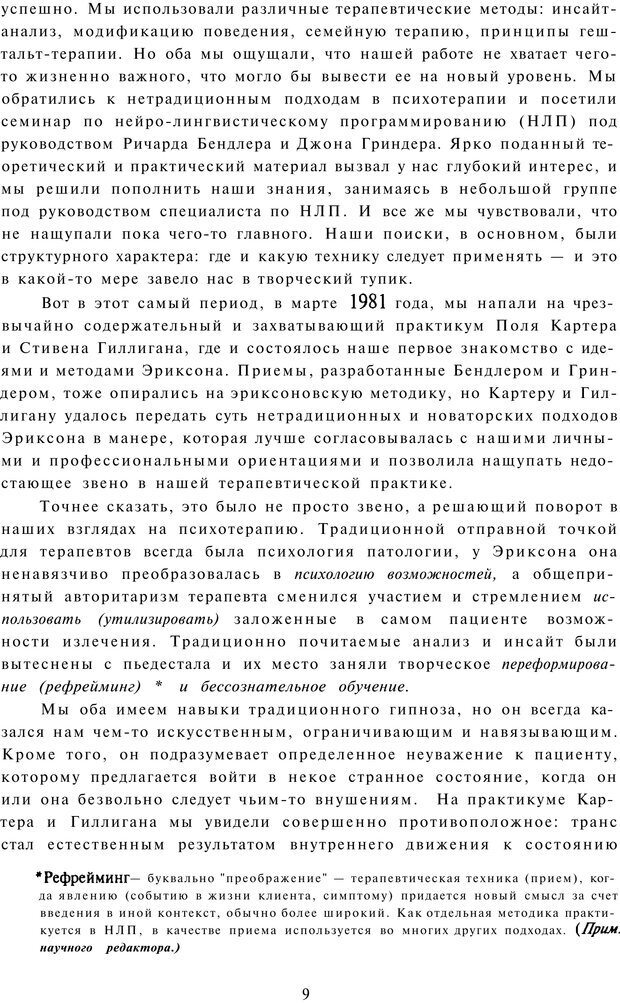 успешно. Мы использовали различные терапевтические методы: инсайт-анализ, модификацию поведения, семейную терапию, принципы гештальт-терапии. Но оба мы ощущали, что нашей работе не хватает чего-то жизненно важного, что могло бы вывести ее на новый уровень. Мы обратились к нетрадиционным подходам в психотерапии и посетили семинар по нейро-лингвистическому программированию (НЛП) под руководством Ричарда Бендлера и Джона Гриндера. Ярко поданный теоретический и практический материал вызвал у нас глубокий интерес, и мы решили пополнить наши знания, занимаясь в небольшой группе под руководством специалиста по НЛП. И все же мы чувствовали, что не нащупали пока чего-то главного. Наши поиски, в основном, были структурного характера: где и какую технику следует применять — и это в какой-то мере завело нас в творческий тупик.

Вот в этот самый период, в марте 1981 года, мы напали на чрезвычайно содержательный и захватывающий практикум Поля Картера и Стивена Гиллигана, где и состоялось наше первое знакомство с идеями и методами Эриксона. Приемы, разработанные Бендлером и Гриндером, тоже опирались на эриксоновскую методику, но Картеру и Гиллигану удалось передать суть нетрадиционных и новаторских подходов Эриксона в манере, которая лучше согласовывалась с нашими личными и профессиональными ориентациями и позволила нащупать недостающее звено в нашей терапевтической практике.

Точнее сказать, это было не просто звено, а решающий поворот в наших взглядах на психотерапию. Традиционной отправной точкой для терапевтов всегда была психология патологии, у Эриксона она ненавязчиво преобразовалась в психологию возможностей, а общепринятый авторитаризм терапевта сменился участием и стремлением использовать (утилизировать) заложенные в самом пациенте возможности излечения. Традиционно почитаемые анализ и инсайт были вытеснены с пьедестала и их место заняли творческое переформирование (рефрейминг) * и бессознательное обучение.

Мы оба имеем навыки традиционного гипноза, но он всегда казался нам чем-то искусственным, ограничивающим и навязывающим. Кроме того, он подразумевает определенное неуважение к пациенту, которому предлагается войти в некое странное состояние, когда он или она безвольно следует чьим-то внушениям. На практикуме Картера и Гиллигана мы увидели совершенно противоположное: транс стал естественным результатом внутреннего движения к состоянию

*Рефрейминг— буквально "преображение" — терапевтическая техника (прием), когда явлению (событию в жизни клиента, симптому) придается новый смысл за счет введения в иной контекст, обычно более широкий. Как отдельная методика практикуется в НЛП, в качестве приема используется во многих других подходах. (Прим. научного редактора.)

9